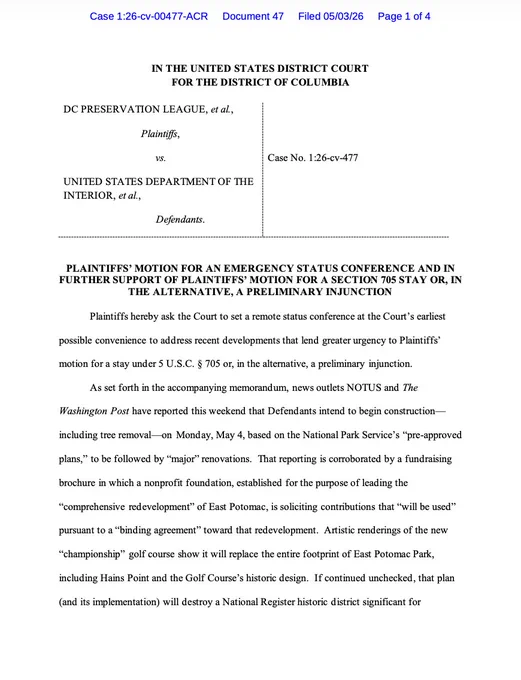 Case 1:26-cv-00477-ACR Document 47 Filed 05/03/26 Page 1 of 4

IN THE UNITED STATES DISTRICT COURT
FOR THE DISTRICT OF COLUMBIA

DC PRESERVATION LEAGUE, et al.,

Plaintiffs,

vs.

UNITED STATES DEPARTMENT OF THE INTERIOR, et al.,

Defendants.

Case No. 1:26-cv-477

PLAINTIFFS' MOTION FOR AN EMERGENCY STATUS CONFERENCE AND IN FURTHER SUPPORT OF PLAINTIFFS' MOTION FOR A SECTION 705 STAY OR, IN THE ALTERNATIVE, A PRELIMINARY INJUNCTION

Plaintiffs hereby ask the Court to set a remote status conference at the Court's earliest possible convenience to address recent developments that lend greater urgency to Plaintiffs' motion for a stay under 5 U.S.C. § 705 or, in the alternative, a preliminary injunction.

As set forth in the accompanying memorandum, news outlets NOTUS and The Washington Post have reported this weekend that Defendants intend to begin construction—including tree removal—on Monday, May 4, based on the National Park Service's "pre-approved plans," to be followed by "major" renovations. That reporting is corroborated by a fundraising brochure in which a nonprofit foundation, established for the purpose of leading the "comprehensive redevelopment" of East Potomac, is soliciting contributions that "will be used" pursuant to a "binding agreement" toward that redevelopment. Artistic renderings of the new "championship" golf course show it will replace the entire footprint of East Potomac Park, including Hains Point and the Golf Course's historic design. If continued unchecked, that plan (and its implementation) will destroy a National Register historic district significant for